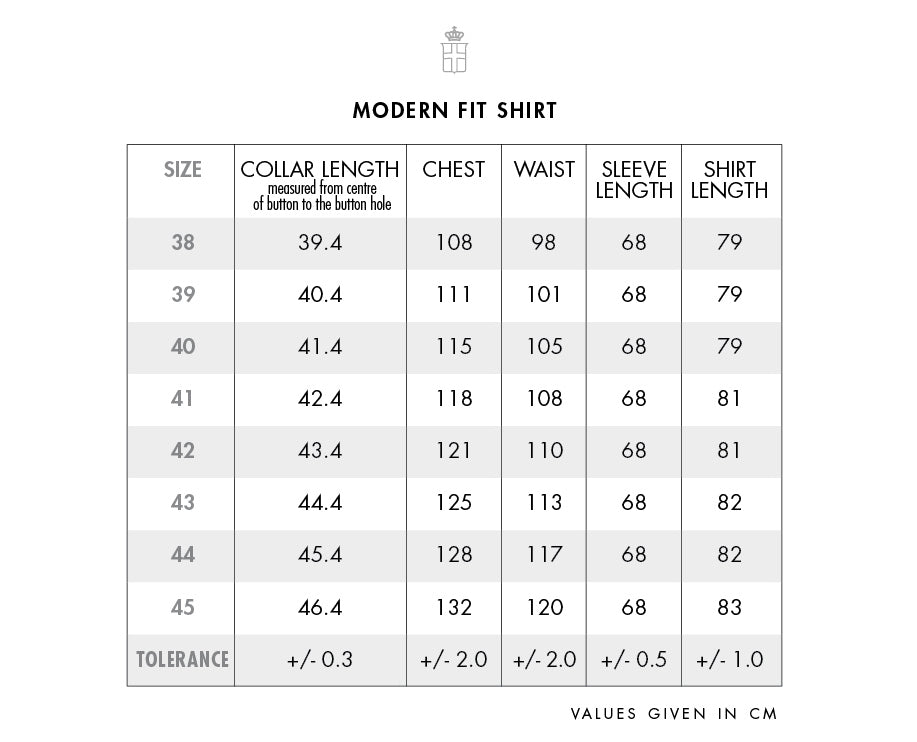 MODERN FIT SHIRT

| SIZE | COLLAR LENGTH measured from centre of button to the button hole | CHEST | WAIST | SLEEVE LENGTH | SHIRT LENGTH |
|---|---|---|---|---|---|
| 38 | 39.4 | 108 | 98 | 68 | 79 |
| 39 | 40.4 | 111 | 101 | 68 | 79 |
| 40 | 41.4 | 115 | 105 | 68 | 79 |
| 41 | 42.4 | 118 | 108 | 68 | 81 |
| 42 | 43.4 | 121 | 110 | 68 | 81 |
| 43 | 44.4 | 125 | 113 | 68 | 82 |
| 44 | 45.4 | 128 | 117 | 68 | 82 |
| 45 | 46.4 | 132 | 120 | 68 | 83 |
| TOLERANCE | +/- 0.3 | +/- 2.0 | +/- 2.0 | +/- 0.5 | +/- 1.0 |

VALUES GIVEN IN CM